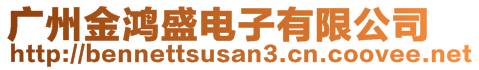 广州金鸿盛电子有限公司
http://bennettsusan3.cn.coovee.net